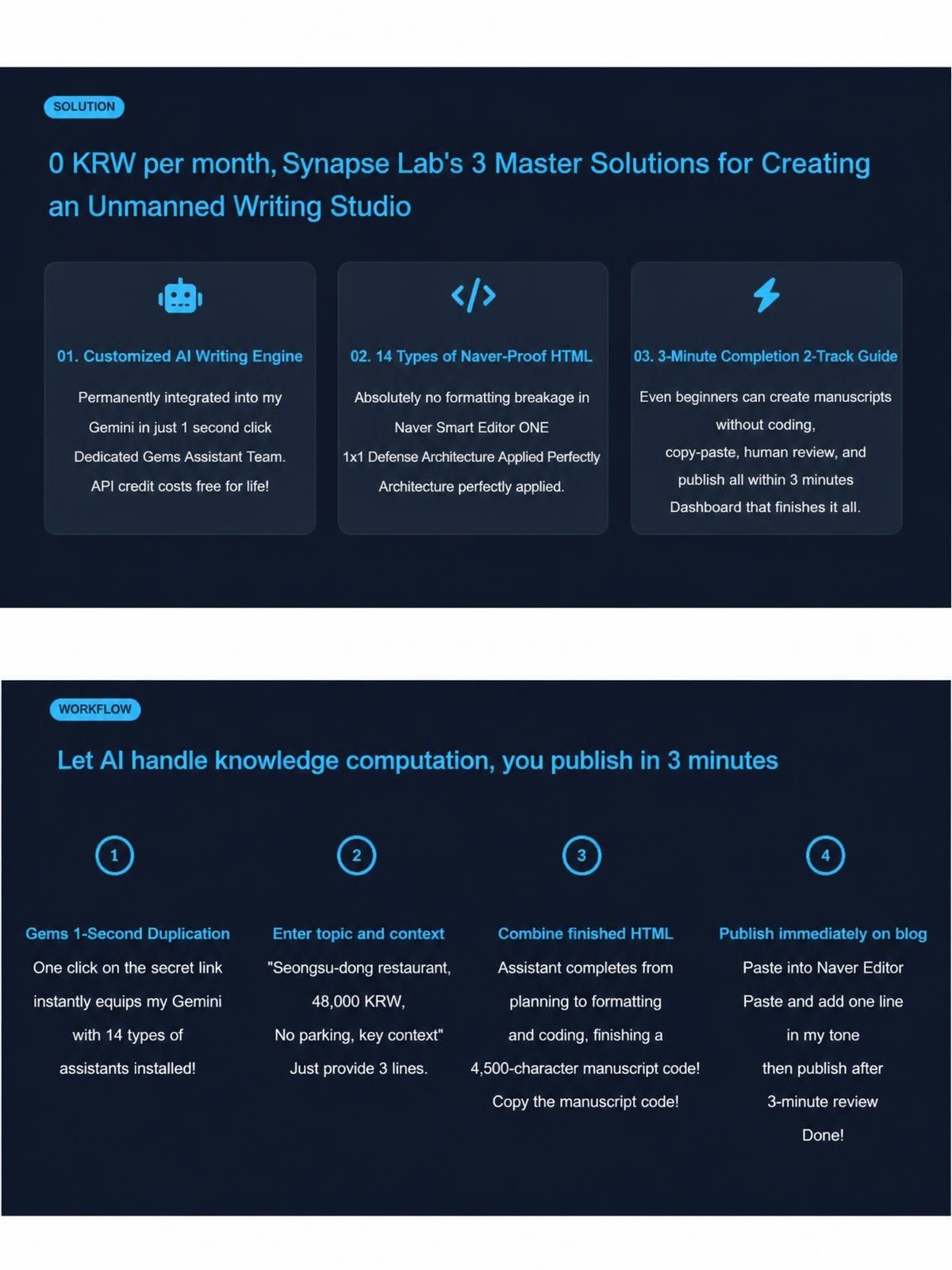 SOLUTION

0 KRW per month, Synapse Lab's 3 Master Solutions for Creating an Unmanned Writing Studio

01. Customized AI Writing Engine

Permanently integrated into my Gemini in just 1 second click Dedicated Gems Assistant Team. API credit costs free for life!

02. 14 Types of Naver-Proof HTML

Absolutely no formatting breakage in Naver Smart Editor ONE 1x1 Defense Architecture Applied Perfectly Architecture perfectly applied.

03. 3-Minute Completion 2-Track Guide

Even beginners can create manuscripts without coding, copy-paste, human review, and publish all within 3 minutes Dashboard that finishes it all.

WORKFLOW

Let AI handle knowledge computation, you publish in 3 minutes

1

Gems 1-Second Duplication

One click on the secret link instantly equips my Gemini with 14 types of assistants installed!

2

Enter topic and context

"Seongsu-dong restaurant, 48,000 KRW, No parking, key context" Just provide 3 lines.

3

Combine finished HTML

Assistant completes from planning to formatting and coding, finishing a 4,500-character manuscript code! Copy the manuscript code!

4

Publish immediately on blog

Paste into Naver Editor Paste and add one line in my tone then publish after 3-minute review Done!